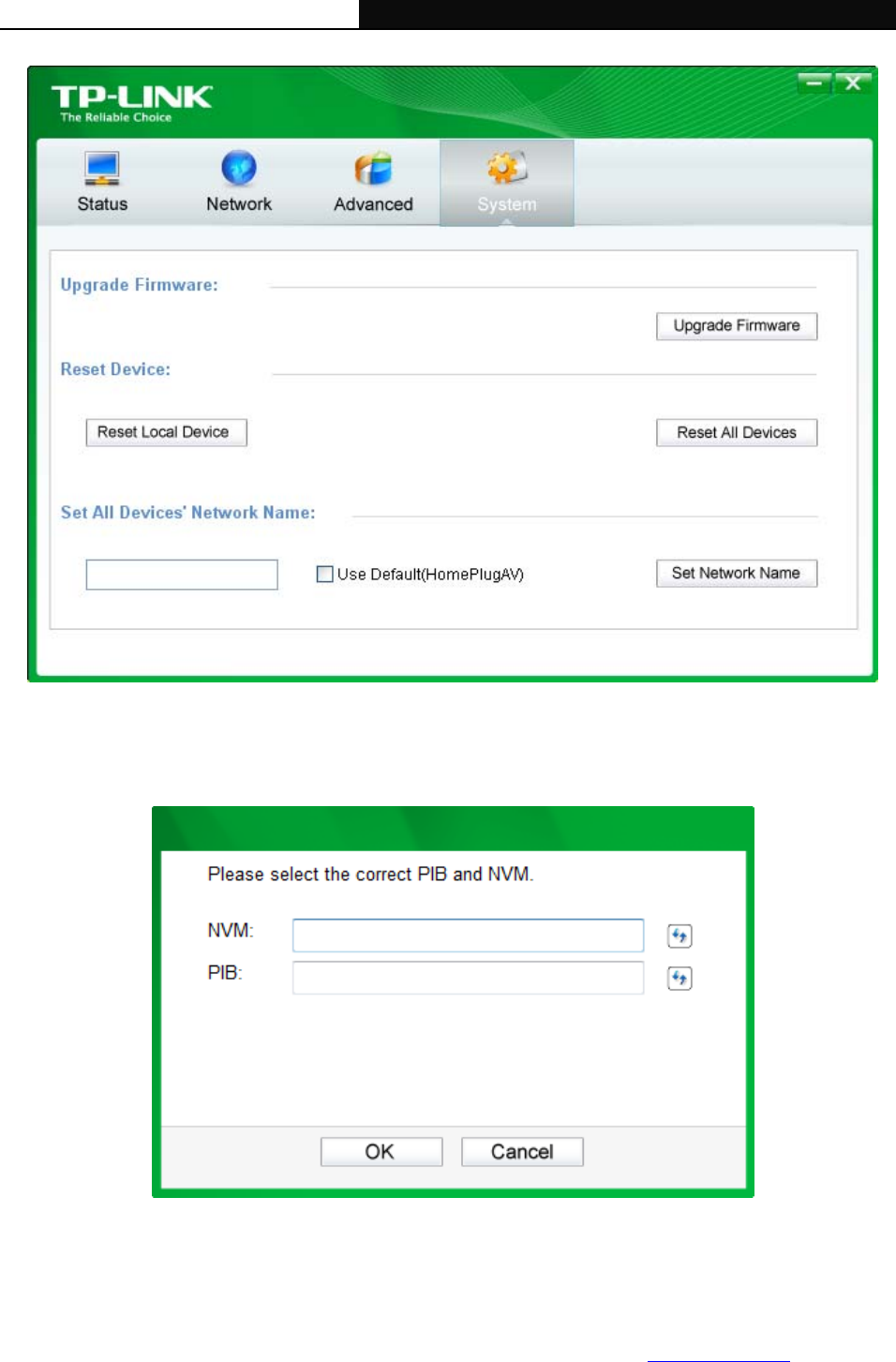 TP-LINK
The Reliable Choice

Status
Network
Advanced
System

Upgrade Firmware:

Upgrade Firmware

Reset Device:

Reset Local Device
Reset All Devices

Set All Devices' Network Name:

Use Default(HomePlugAV)
Set Network Name

Please select the correct PIB and NVM.

NVM:
PIB:

OK
Cancel